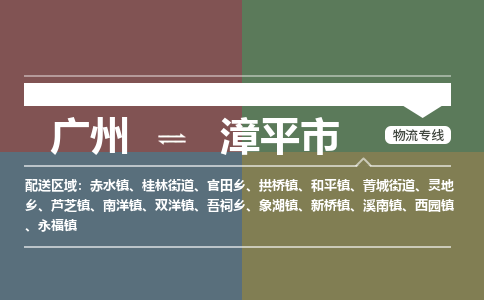 广州 ⇌ 漳平市

物流专线

配送区域：赤水镇、桂林街道、官田乡、拱桥镇、和平镇、菁城街道、灵地乡、芦芝镇、南洋镇、双洋镇、吾祠乡、象湖镇、新桥镇、溪南镇、西园镇、永福镇